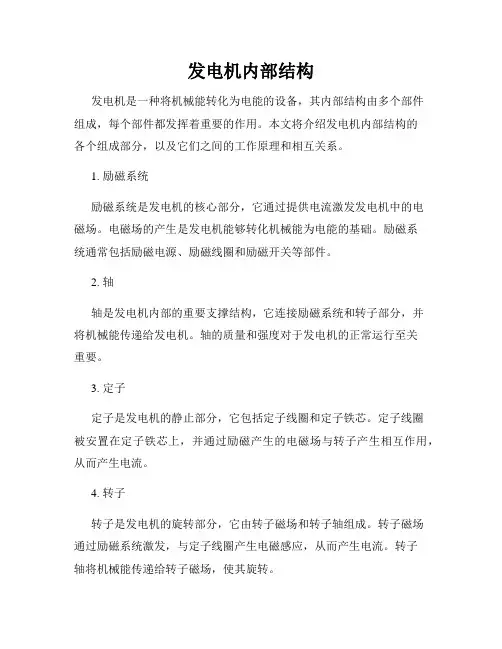 发电机内部结构

发电机是一种将机械能转化为电能的设备，其内部结构由多个部件组成，每个部件都发挥着重要的作用。本文将介绍发电机内部结构的各个组成部分，以及它们之间的工作原理和相互关系。

1. 励磁系统

励磁系统是发电机的核心部分，它通过提供电流激发发电机中的电磁场。电磁场的产生是发电机能够转化机械能为电能的基础。励磁系统通常包括励磁电源、励磁线圈和励磁开关等部件。

2. 轴

轴是发电机内部的重要支撑结构，它连接励磁系统和转子部分，并将机械能传递给发电机。轴的质量和强度对于发电机的正常运行至关重要。

3. 定子

定子是发电机的静止部分，它包括定子线圈和定子铁芯。定子线圈被安置在定子铁芯上，并通过励磁产生的电磁场与转子产生相互作用，从而产生电流。

4. 转子

转子是发电机的旋转部分，它由转子磁场和转子轴组成。转子磁场通过励磁系统激发，与定子线圈产生电磁感应，从而产生电流。转子轴将机械能传递给转子磁场，使其旋转。